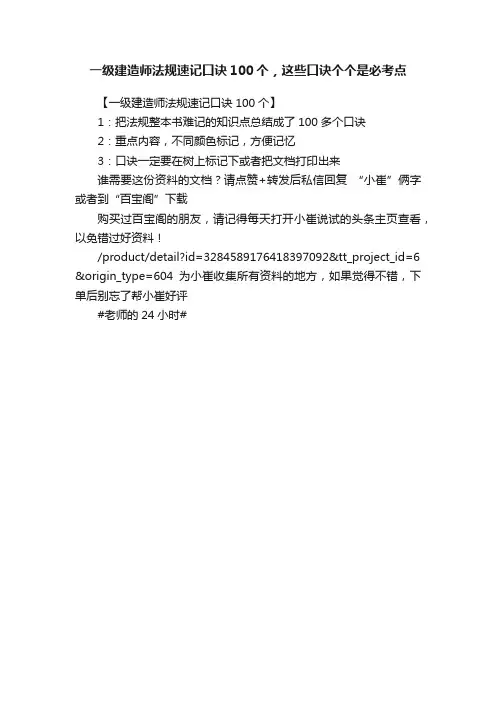 一级建造师法规速记口诀100个，这些口诀个个是必考点

【一级建造师法规速记口诀100个】

1：把法规整本书难记的知识点总结成了100多个口诀

2：重点内容，不同颜色标记，方便记忆

3：口诀一定要在树上标记下或者把文档打印出来

谁需要这份资料的文档？请点赞+转发后私信回复 “小崔”俩字或者到“百宝阁”下载

购买过百宝阁的朋友，请记得每天打开小崔说试的头条主页查看，以免错过好资料！

/product/detail?id=3284589176418397092&tt_project_id=6&origin_type=604 为小崔收集所有资料的地方，如果觉得不错，下单后别忘了帮小崔好评

#老师的24小时#